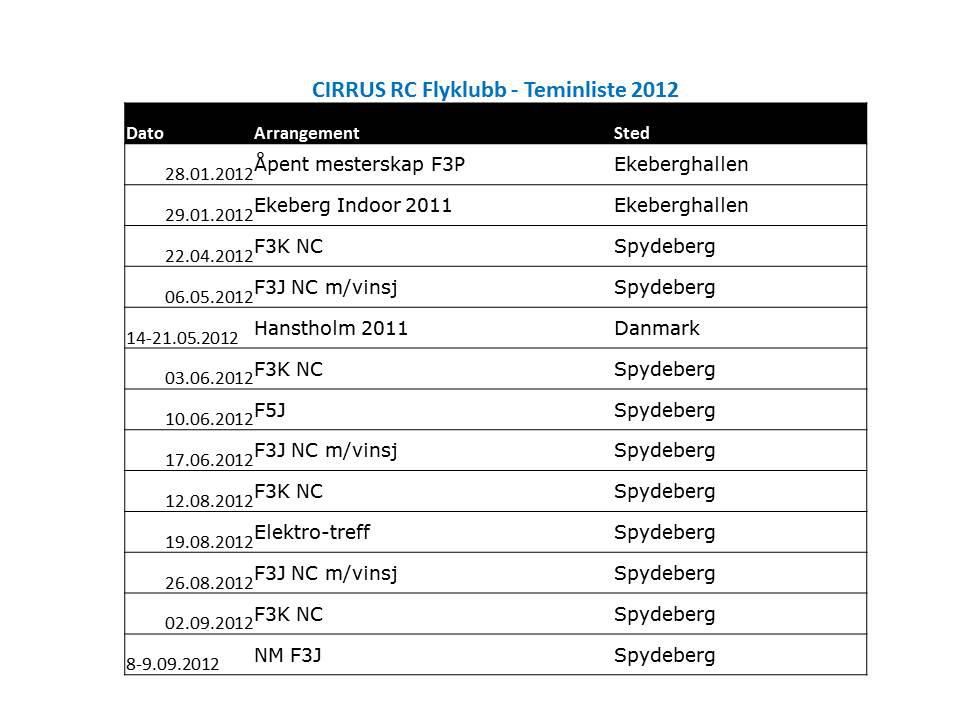 CIRRUS RC Flyklubb - Teminliste 2012

| Dato | Arrangement | Sted |
|---|---|---|
| 28.01.2012 | Åpent mesterskap F3P | Ekeberghallen |
| 29.01.2012 | Ekeberg Indoor 2011 | Ekeberghallen |
| 22.04.2012 | F3K NC | Spydeberg |
| 06.05.2012 | F3J NC m/vinsj | Spydeberg |
| 14-21.05.2012 | Hanstholm 2011 | Danmark |
| 03.06.2012 | F3K NC | Spydeberg |
| 10.06.2012 | F5J | Spydeberg |
| 17.06.2012 | F3J NC m/vinsj | Spydeberg |
| 12.08.2012 | F3K NC | Spydeberg |
| 19.08.2012 | Elektro-treff | Spydeberg |
| 26.08.2012 | F3J NC m/vinsj | Spydeberg |
| 02.09.2012 | F3K NC | Spydeberg |
| 8-9.09.2012 | NM F3J | Spydeberg |